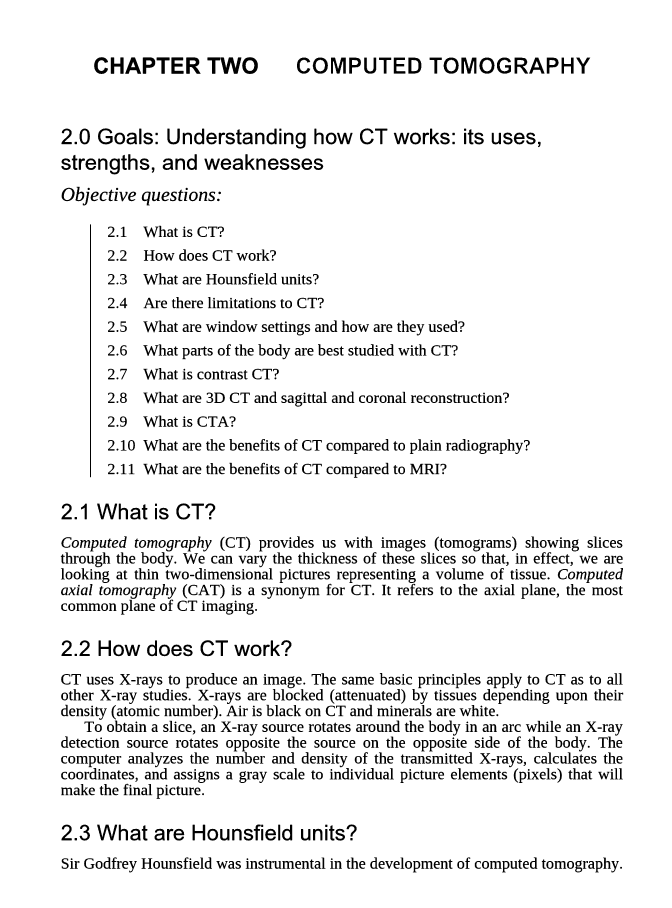 CHAPTER TWO COMPUTED TOMOGRAPHY

2.0 Goals: Understanding how CT works: its uses, strengths, and weaknesses

Objective questions:

2.1 What is CT?
2.2 How does CT work?
2.3 What are Hounsfield units?
2.4 Are there limitations to CT?
2.5 What are window settings and how are they used?
2.6 What parts of the body are best studied with CT?
2.7 What is contrast CT?
2.8 What are 3D CT and sagittal and coronal reconstruction?
2.9 What is CTA?
2.10 What are the benefits of CT compared to plain radiography?
2.11 What are the benefits of CT compared to MRI?

2.1 What is CT?

Computed tomography (CT) provides us with images (tomograms) showing slices through the body. We can vary the thickness of these slices so that, in effect, we are looking at thin two-dimensional pictures representing a volume of tissue. Computed axial tomography (CAT) is a synonym for CT. It refers to the axial plane, the most common plane of CT imaging.

2.2 How does CT work?

CT uses X-rays to produce an image. The same basic principles apply to CT as to all other X-ray studies. X-rays are blocked (attenuated) by tissues depending upon their density (atomic number). Air is black on CT and minerals are white.

To obtain a slice, an X-ray source rotates around the body in an arc while an X-ray detection source rotates opposite the source on the opposite side of the body. The computer analyzes the number and density of the transmitted X-rays, calculates the coordinates, and assigns a gray scale to individual picture elements (pixels) that will make the final picture.

2.3 What are Hounsfield units?

Sir Godfrey Hounsfield was instrumental in the development of computed tomography.